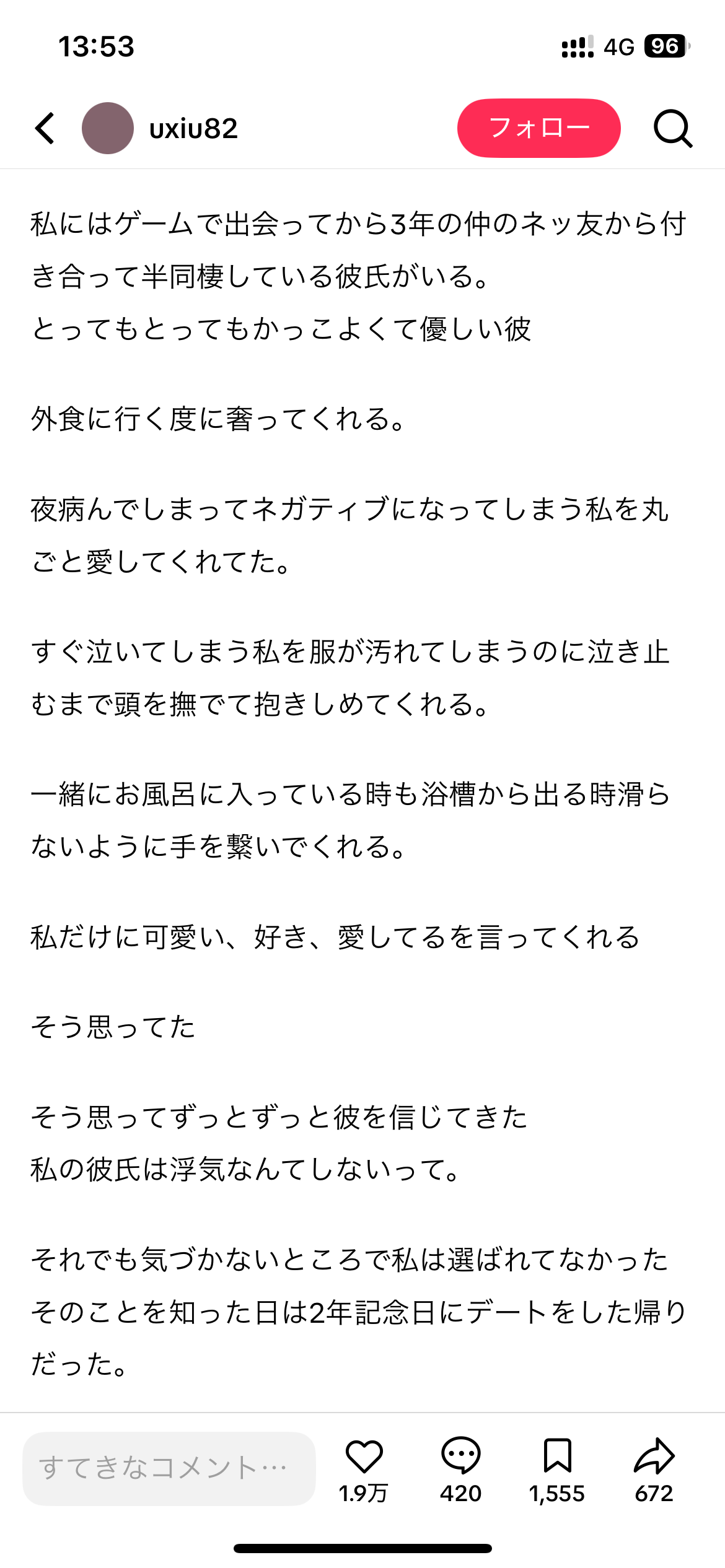 13:53

4G 96

uxiu82

フォロー

私にはゲームで出会ってから3年の仲のネッ友から付き合って半同棲している彼氏がいる。
とってもとってもかっこよくて優しい彼

外食に行く度に奢ってくれる。

夜病んでしまってネガティブになってしまう私を丸ごと愛してくれてた。

すぐ泣いてしまう私を服が汚れてしまうのに泣き止むまで頭を撫でて抱きしめてくれる。

一緒にお風呂に入っている時も浴槽から出る時滑らないように手を繋いでくれる。

私だけに可愛い、好き、愛してるを言ってくれる

そう思ってた

そう思ってずっとずっと彼を信じてきた
私の彼氏は浮気なんてしないって。

それでも気づかないところで私は選ばれてなかった
そのことを知った日は2年記念日にデートをした帰りだった。

すてきなコメント…

1.9万

420

1,555

672